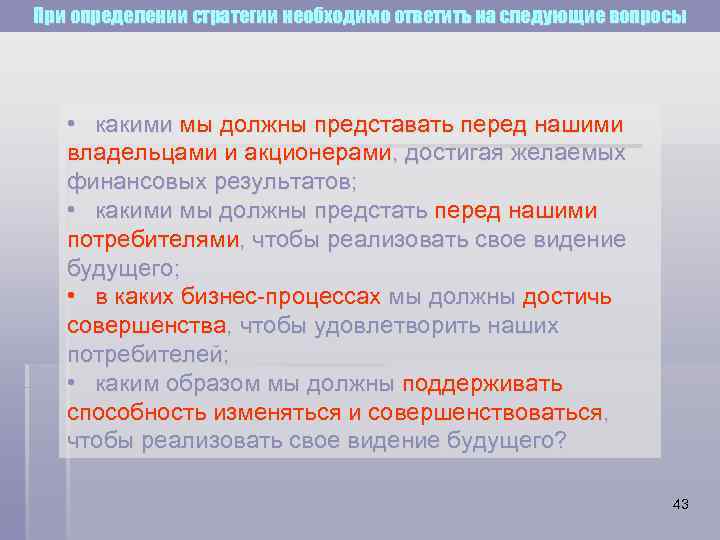 При определении стратегии необходимо ответить на следующие вопросы

• какими мы должны представать перед нашими владельцами и акционерами, достигая желаемых финансовых результатов;
• какими мы должны предстать перед нашими потребителями, чтобы реализовать свое видение будущего;
• в каких бизнес-процессах мы должны достичь совершенства, чтобы удовлетворить наших потребителей;
• каким образом мы должны поддерживать способность изменяться и совершенствоваться, чтобы реализовать свое видение будущего?

43